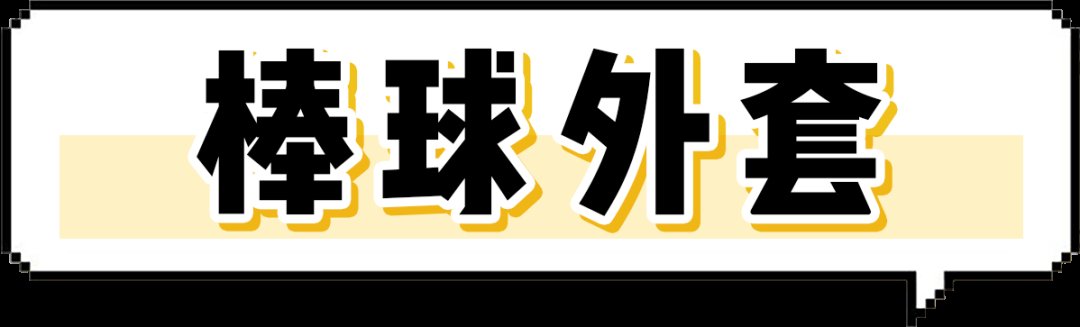 棒球外套